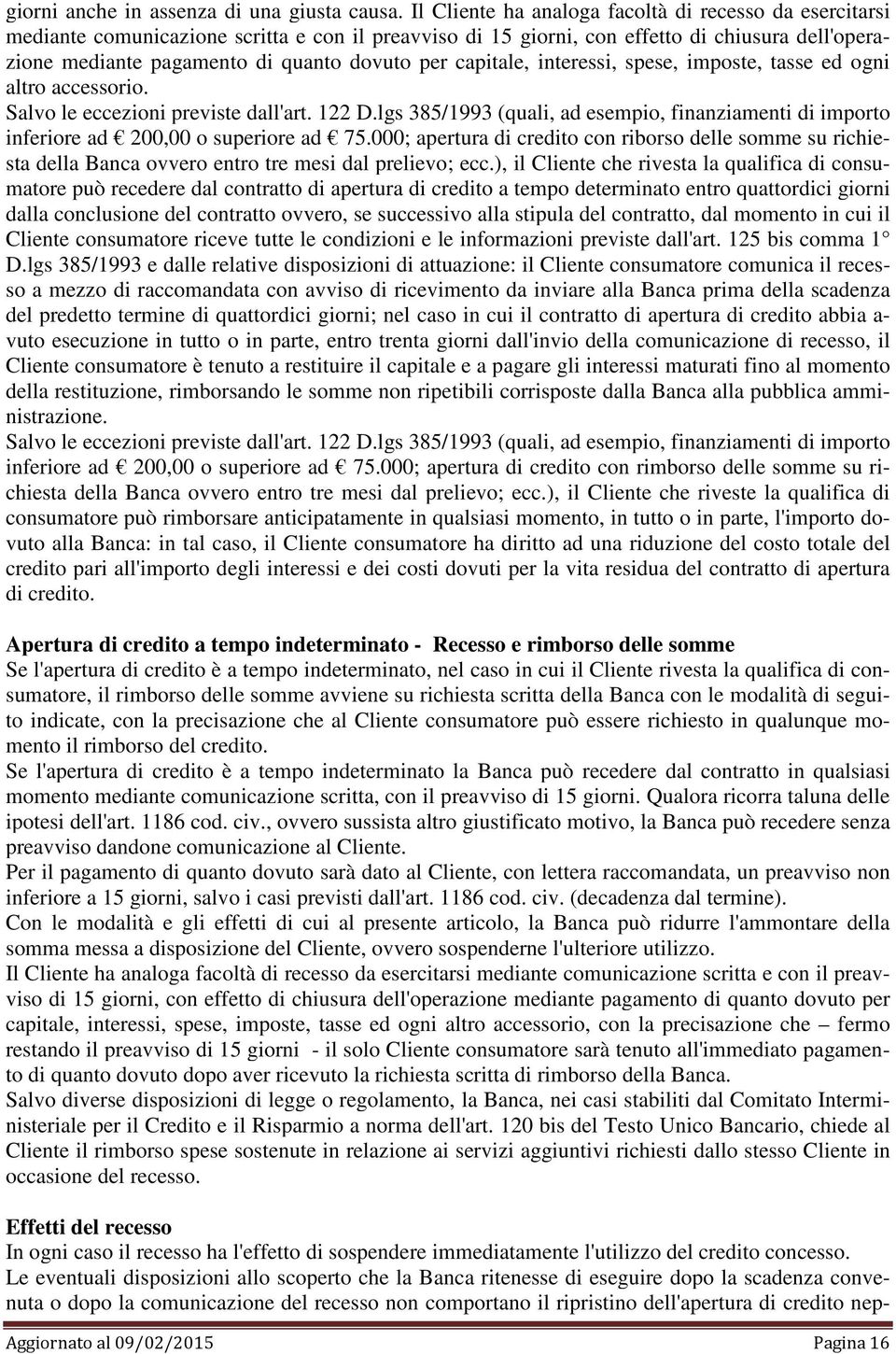 giorni anche in assenza di una giusta causa. Il Cliente ha analoga facoltà di recesso da esercitarsi mediante comunicazione scritta e con il preavviso di 15 giorni, con effetto di chiusura dell'operazione mediante pagamento di quanto dovuto per capitale, interessi, spese, imposte, tasse ed ogni altro accessorio.
Salvo le eccezioni previste dall'art. 122 D.lgs 385/1993 (quali, ad esempio, finanziamenti di importo inferiore ad € 200,00 o superiore ad € 75.000; apertura di credito con riborso delle somme su richiesta della Banca ovvero entro tre mesi dal prelievo; ecc.), il Cliente che rivesta la qualifica di consumatore può recedere dal contratto di apertura di credito a tempo determinato entro quattordici giorni dalla conclusione del contratto ovvero, se successivo alla stipula del contratto, dal momento in cui il Cliente consumatore riceve tutte le condizioni e le informazioni previste dall'art. 125 bis comma 1° D.lgs 385/1993 e dalle relative disposizioni di attuazione: il Cliente consumatore comunica il recesso a mezzo di raccomandata con avviso di ricevimento da inviare alla Banca prima della scadenza del predetto termine di quattordici giorni; nel caso in cui il contratto di apertura di credito abbia avuto esecuzione in tutto o in parte, entro trenta giorni dall'invio della comunicazione di recesso, il Cliente consumatore è tenuto a restituire il capitale e a pagare gli interessi maturati fino al momento della restituzione, rimborsando le somme non ripetibili corrisposte dalla Banca alla pubblica amministrazione.
Salvo le eccezioni previste dall'art. 122 D.lgs 385/1993 (quali, ad esempio, finanziamenti di importo inferiore ad € 200,00 o superiore ad € 75.000; apertura di credito con rimborso delle somme su richiesta della Banca ovvero entro tre mesi dal prelievo; ecc.), il Cliente che riveste la qualifica di consumatore può rimborsare anticipatamente in qualsiasi momento, in tutto o in parte, l'importo dovuto alla Banca: in tal caso, il Cliente consumatore ha diritto ad una riduzione del costo totale del credito pari all'importo degli interessi e dei costi dovuti per la vita residua del contratto di apertura di credito.

Apertura di credito a tempo indeterminato - Recesso e rimborso delle somme
Se l'apertura di credito è a tempo indeterminato, nel caso in cui il Cliente rivesta la qualifica di consumatore, il rimborso delle somme avviene su richiesta scritta della Banca con le modalità di seguito indicate, con la precisazione che al Cliente consumatore può essere richiesto in qualunque momento il rimborso del credito.
Se l'apertura di credito è a tempo indeterminato la Banca può recedere dal contratto in qualsiasi momento mediante comunicazione scritta, con il preavviso di 15 giorni. Qualora ricorra taluna delle ipotesi dell'art. 1186 cod. civ., ovvero sussista altro giustificato motivo, la Banca può recedere senza preavviso dandone comunicazione al Cliente.
Per il pagamento di quanto dovuto sarà dato al Cliente, con lettera raccomandata, un preavviso non inferiore a 15 giorni, salvo i casi previsti dall'art. 1186 cod. civ. (decadenza dal termine).
Con le modalità e gli effetti di cui al presente articolo, la Banca può ridurre l'ammontare della somma messa a disposizione del Cliente, ovvero sospenderne l'ulteriore utilizzo.
Il Cliente ha analoga facoltà di recesso da esercitarsi mediante comunicazione scritta e con il preavviso di 15 giorni, con effetto di chiusura dell'operazione mediante pagamento di quanto dovuto per capitale, interessi, spese, imposte, tasse ed ogni altro accessorio, con la precisazione che – fermo restando il preavviso di 15 giorni - il solo Cliente consumatore sarà tenuto all'immediato pagamento di quanto dovuto dopo aver ricevuto la richiesta scritta di rimborso della Banca.
Salvo diverse disposizioni di legge o regolamento, la Banca, nei casi stabiliti dal Comitato Interministeriale per il Credito e il Risparmio a norma dell'art. 120 bis del Testo Unico Bancario, chiede al Cliente il rimborso spese sostenute in relazione ai servizi aggiuntivi richiesti dallo stesso Cliente in occasione del recesso.

Effetti del recesso
In ogni caso il recesso ha l'effetto di sospendere immediatamente l'utilizzo del credito concesso.
Le eventuali disposizioni allo scoperto che la Banca ritenesse di eseguire dopo la scadenza convenuta o dopo la comunicazione del recesso non comportano il ripristino dell'apertura di credito nep-

Aggiornato al 09/02/2015 Pagina 16